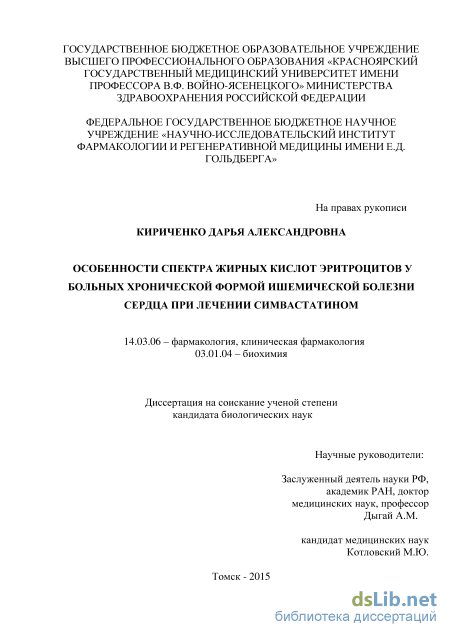 ГОСУДАРСТВЕННОЕ БЮДЖЕТНОЕ ОБРАЗОВАТЕЛЬНОЕ УЧРЕЖДЕНИЕ ВЫСШЕГО ПРОФЕССИОНАЛЬНОГО ОБРАЗОВАНИЯ «КРАСНОЯРСКИЙ ГОСУДАРСТВЕННЫЙ МЕДИЦИНСКИЙ УНИВЕРСИТЕТ ИМЕНИ ПРОФЕССОРА В.Ф. ВОЙНО-ЯСЕНЕЦКОГО» МИНИСТЕРСТВА ЗДРАВООХРАНЕНИЯ РОССИЙСКОЙ ФЕДЕРАЦИИ

ФЕДЕРАЛЬНОЕ ГОСУДАРСТВЕННОЕ БЮДЖЕТНОЕ НАУЧНОЕ УЧРЕЖДЕНИЕ «НАУЧНО-ИССЛЕДОВАТЕЛЬСКИЙ ИНСТИТУТ ФАРМАКОЛОГИИ И РЕГЕНЕРАТИВНОЙ МЕДИЦИНЫ ИМЕНИ Е.Д. ГОЛЬДБЕРГА»

На правах рукописи

КИРИЧЕНКО ДАРЬЯ АЛЕКСАНДРОВНА

ОСОБЕННОСТИ СПЕКТРА ЖИРНЫХ КИСЛОТ ЭРИТРОЦИТОВ У БОЛЬНЫХ ХРОНИЧЕСКОЙ ФОРМОЙ ИШЕМИЧЕСКОЙ БОЛЕЗНИ СЕРДЦА ПРИ ЛЕЧЕНИИ СИМВАСТАТИНОМ

14.03.06 – фармакология, клиническая фармакология
03.01.04 – биохимия

Диссертация на соискание ученой степени кандидата биологических наук

Научные руководители:

Заслуженный деятель науки РФ, академик РАН, доктор медицинских наук, профессор Дыгай А.М.

кандидат медицинских наук Котловский М.Ю.

Томск - 2015

dsLib.net
библиотека диссертаций